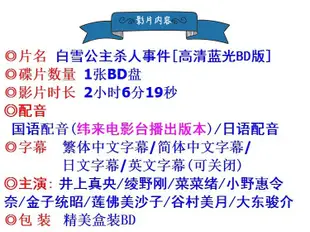 影片内容

◎片名 白雪公主杀人事件[高清蓝光BD版]
◎碟片数量 1张BD盘
◎影片时长 2小时6分19秒
◎配音
国语配音(纬来电影台播出版本)/日语配音
◎字幕 繁体中文字幕/简体中文字幕/日文字幕/英文字幕(可关闭)
◎主演: 井上真央/绫野刚/菜菜绪/小野惠令奈/金子统昭/莲佛美沙子/谷村美月/大东骏介
◎包 装 精美盒装BD